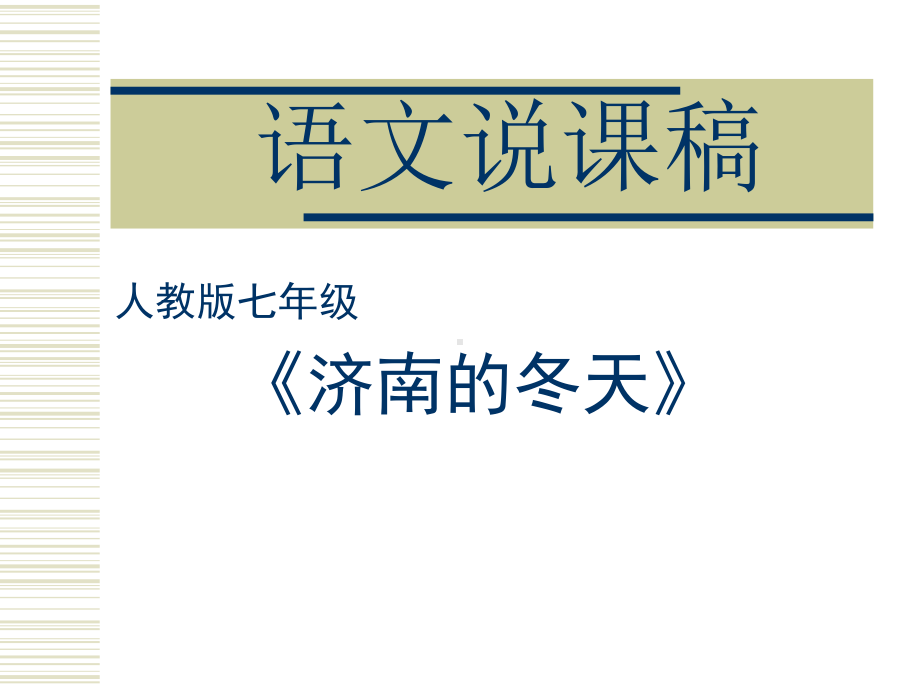 语文说课稿

人教版七年级

《济南的冬天》